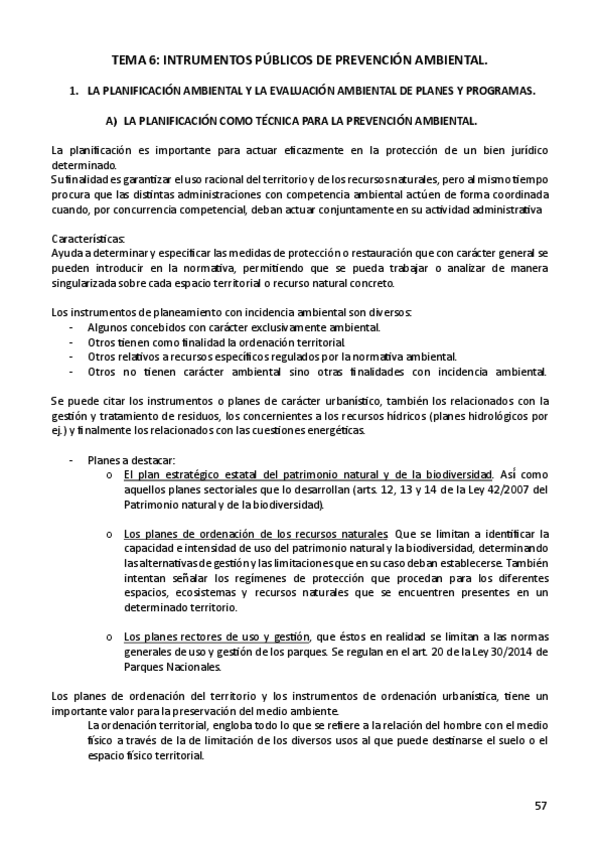 TEMA 6: INTRUMENTOS PÚBLICOS DE PREVENCIÓN AMBIENTAL.

1. LA PLANIFICACIÓN AMBIENTAL Y LA EVALUACIÓN AMBIENTAL DE PLANES Y PROGRAMAS.

A) LA PLANIFICACIÓN COMO TÉCNICA PARA LA PREVENCIÓN AMBIENTAL.

La planificación es importante para actuar eficazmente en la protección de un bien jurídico determinado.
Su finalidad es garantizar el uso racional del territorio y de los recursos naturales, pero al mismo tiempo procura que las distintas administraciones con competencia ambiental actúen de forma coordinada cuando, por concurrencia competencial, deban actuar conjuntamente en su actividad administrativa

Características:
Ayuda a determinar y especificar las medidas de protección o restauración que con carácter general se pueden introducir en la normativa, permitiendo que se pueda trabajar o analizar de manera singularizada sobre cada espacio territorial o recurso natural concreto.

Los instrumentos de planeamiento con incidencia ambiental son diversos:
- Algunos concebidos con carácter exclusivamente ambiental.
- Otros tienen como finalidad la ordenación territorial.
- Otros relativos a recursos específicos regulados por la normativa ambiental.
- Otros no tienen carácter ambiental sino otras finalidades con incidencia ambiental.

Se puede citar los instrumentos o planes de carácter urbanístico, también los relacionados con la gestión y tratamiento de residuos, los concernientes a los recursos hídricos (planes hidrológicos por ej.) y finalmente los relacionados con las cuestiones energéticas.

- Planes a destacar:
o El plan estratégico estatal del patrimonio natural y de la biodiversidad. Así como aquellos planes sectoriales que lo desarrollan (arts. 12, 13 y 14 de la Ley 42/2007 del Patrimonio natural y de la biodiversidad).

o Los planes de ordenación de los recursos naturales. Que se limitan a identificar la capacidad e intensidad de uso del patrimonio natural y la biodiversidad, determinando las alternativas de gestión y las limitaciones que en su caso deban establecerse. También intentan señalar los regímenes de protección que procedan para los diferentes espacios, ecosistemas y recursos naturales que se encuentren presentes en un determinado territorio.

o Los planes rectores de uso y gestión, que éstos en realidad se limitan a las normas generales de uso y gestión de los parques. Se regulan en el art. 20 de la Ley 30/2014 de Parques Nacionales.

Los planes de ordenación del territorio y los instrumentos de ordenación urbanística, tiene un importante valor para la preservación del medio ambiente.
La ordenación territorial, engloba todo lo que se refiere a la relación del hombre con el medio físico a través de la de limitación de los diversos usos al que puede destinarse el suelo o el espacio físico territorial.

57